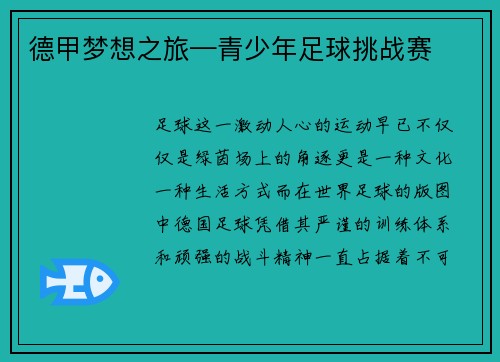 德甲梦想之旅—青少年足球挑战赛

足球这一激动人心的运动早已不仅仅是绿茵场上的角逐更是一种文化一种生活方式而在世界足球的版图中德国足球凭借其严谨的训练体系和顽强的战斗精神一直占据着不可